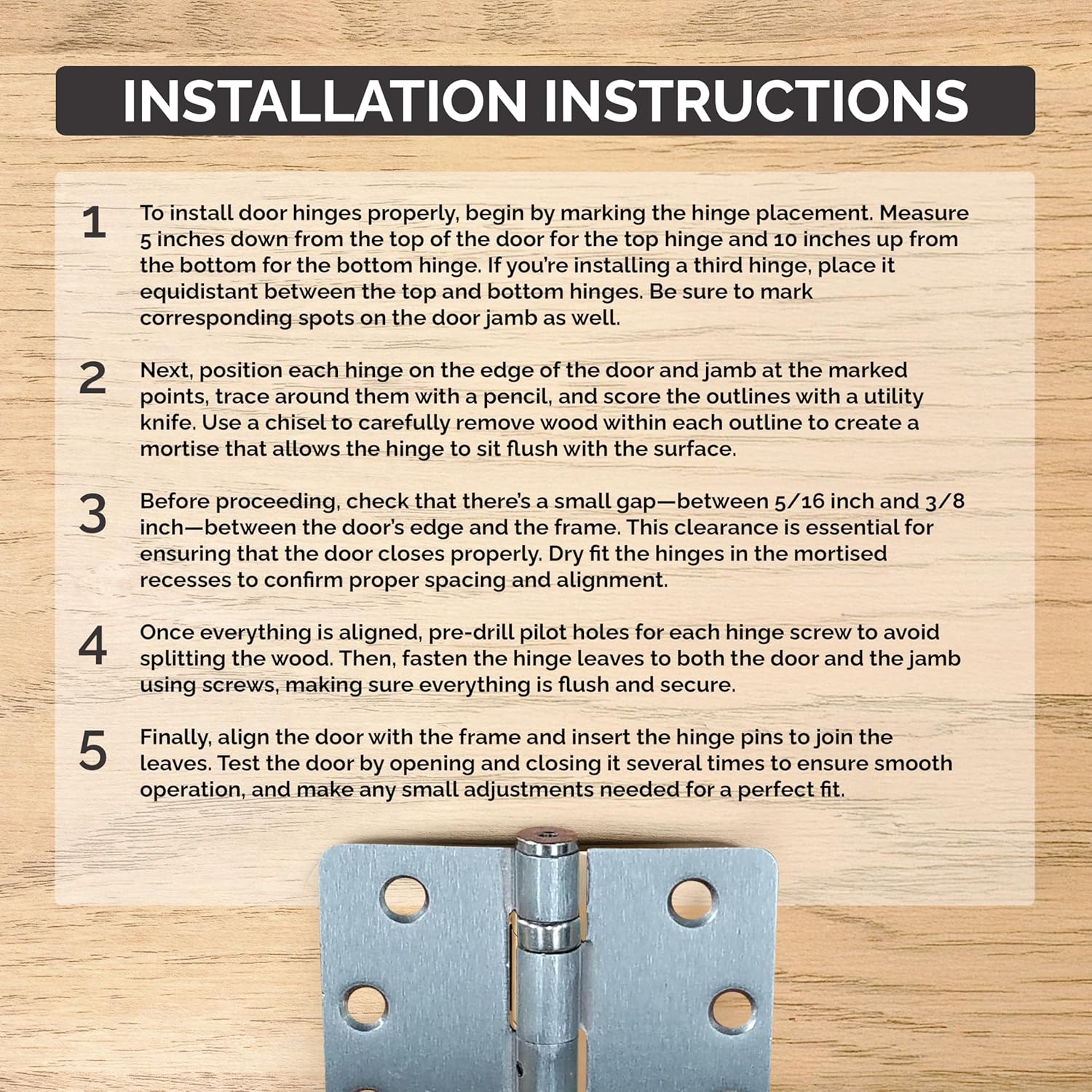 INSTALLATION INSTRUCTIONS

1

To install door hinges properly, begin by marking the hinge placement. Measure 5 inches down from the top of the door for the top hinge and 10 inches up from the bottom for the bottom hinge. If you're installing a third hinge, place it equidistant between the top and bottom hinges. Be sure to mark corresponding spots on the door jamb as well.

2

Next, position each hinge on the edge of the door and jamb at the marked points, trace around them with a pencil, and score the outlines with a utility knife. Use a chisel to carefully remove wood within each outline to create a mortise that allows the hinge to sit flush with the surface.

3

Before proceeding, check that there's a small gap—between 5/16 inch and 3/8 inch—between the door's edge and the frame. This clearance is essential for ensuring that the door closes properly. Dry fit the hinges in the mortised recesses to confirm proper spacing and alignment.

4

Once everything is aligned, pre-drill pilot holes for each hinge screw to avoid splitting the wood. Then, fasten the hinge leaves to both the door and the jamb using screws, making sure everything is flush and secure.

5

Finally, align the door with the frame and insert the hinge pins to join the leaves. Test the door by opening and closing it several times to ensure smooth operation, and make any small adjustments needed for a perfect fit.